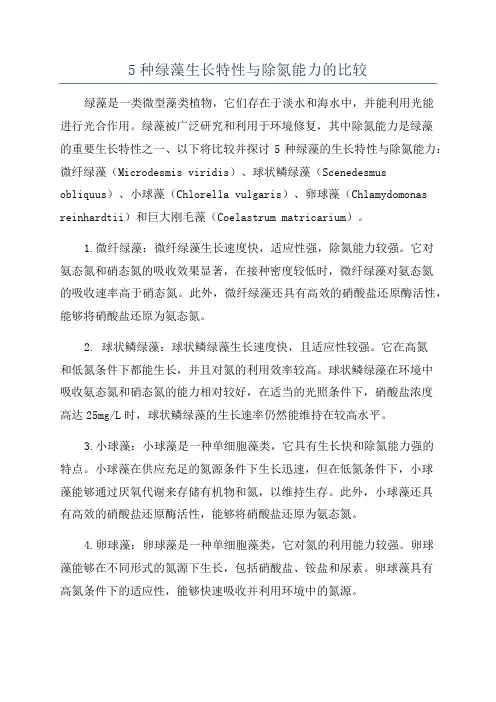 5 种绿藻生长特性与除氮能力的比较

绿藻是一类微型藻类植物，它们存在于淡水和海水中，并能利用光能进行光合作用。绿藻被广泛研究和利用于环境修复，其中除氮能力是绿藻的重要生长特性之一、以下将比较并探讨 5 种绿藻的生长特性与除氮能力：微纤绿藻（Microdesmis viridis）、球状鳞绿藻（Scenedesmus obliquus）、小球藻（Chlorella vulgaris）、卵球藻（Chlamydomonas reinhardtii）和巨大刚毛藻（Coelastrum matricarium）。

1.微纤绿藻：微纤绿藻生长速度快，适应性强，除氮能力较强。它对氨态氮和硝态氮的吸收效果显著，在接种密度较低时，微纤绿藻对氨态氮的吸收速率高于硝态氮。此外，微纤绿藻还具有高效的硝酸盐还原酶活性，能够将硝酸盐还原为氨态氮。

2. 球状鳞绿藻：球状鳞绿藻生长速度快，且适应性较强。它在高氮和低氮条件下都能生长，并且对氮的利用效率较高。球状鳞绿藻在环境中吸收氨态氮和硝态氮的能力相对较好，在适当的光照条件下，硝酸盐浓度高达 25mg/L 时，球状鳞绿藻的生长速率仍然能维持在较高水平。

3.小球藻：小球藻是一种单细胞藻类，它具有生长快和除氮能力强的特点。小球藻在供应充足的氮源条件下生长迅速，但在低氮条件下，小球藻能够通过厌氧代谢来存储有机物和氮，以维持生存。此外，小球藻还具有高效的硝酸盐还原酶活性，能够将硝酸盐还原为氨态氮。

4.卵球藻：卵球藻是一种单细胞藻类，它对氮的利用能力较强。卵球藻能够在不同形式的氮源下生长，包括硝酸盐、铵盐和尿素。卵球藻具有高氮条件下的适应性，能够快速吸收并利用环境中的氮源。